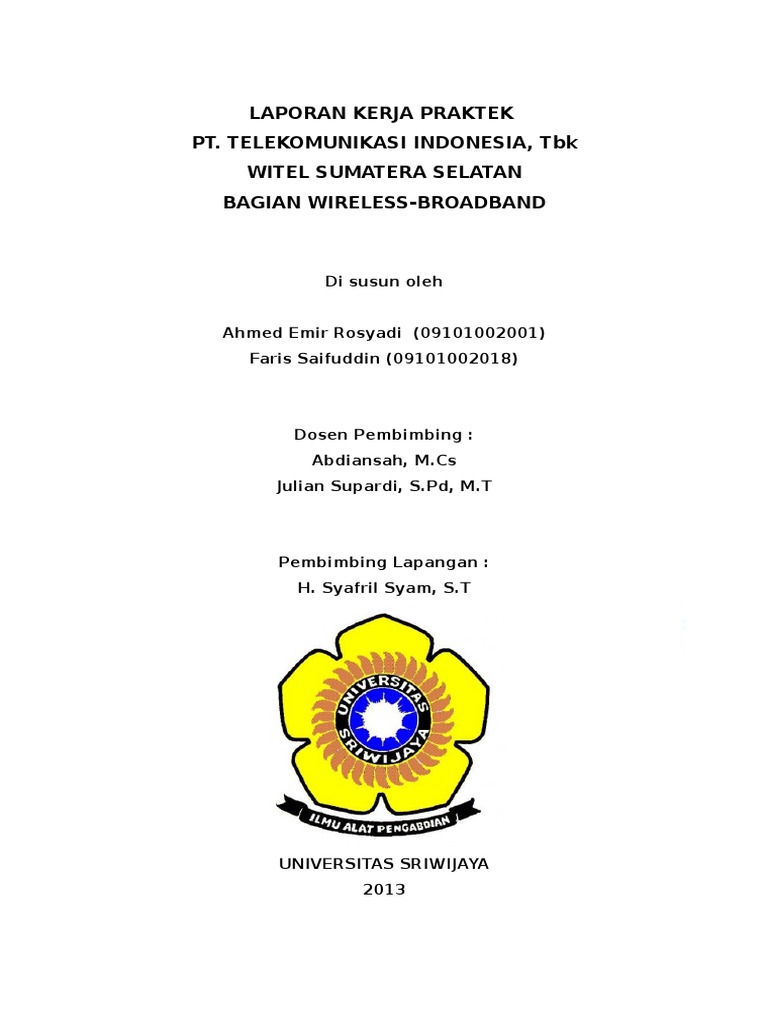 LAPORAN KERJA PRAKTEK
PT. TELEKOMUNIKASI INDONESIA, Tbk
WITEL SUMATERA SELATAN
BAGIAN WIRELESS-BROADBAND

Di susun oleh

Ahmed Emir Rosyadi (09101002001)
Faris Saifuddin (09101002018)

Dosen Pembimbing :
Abdiansah, M.Cs
Julian Supardi, S.Pd, M.T

Pembimbing Lapangan :
H. Syafril Syam, S.T

UNIVERSITAS SRIWIJAYA

ILMU ALAT PENGABDIAN

UNIVERSITAS SRIWIJAYA
2013